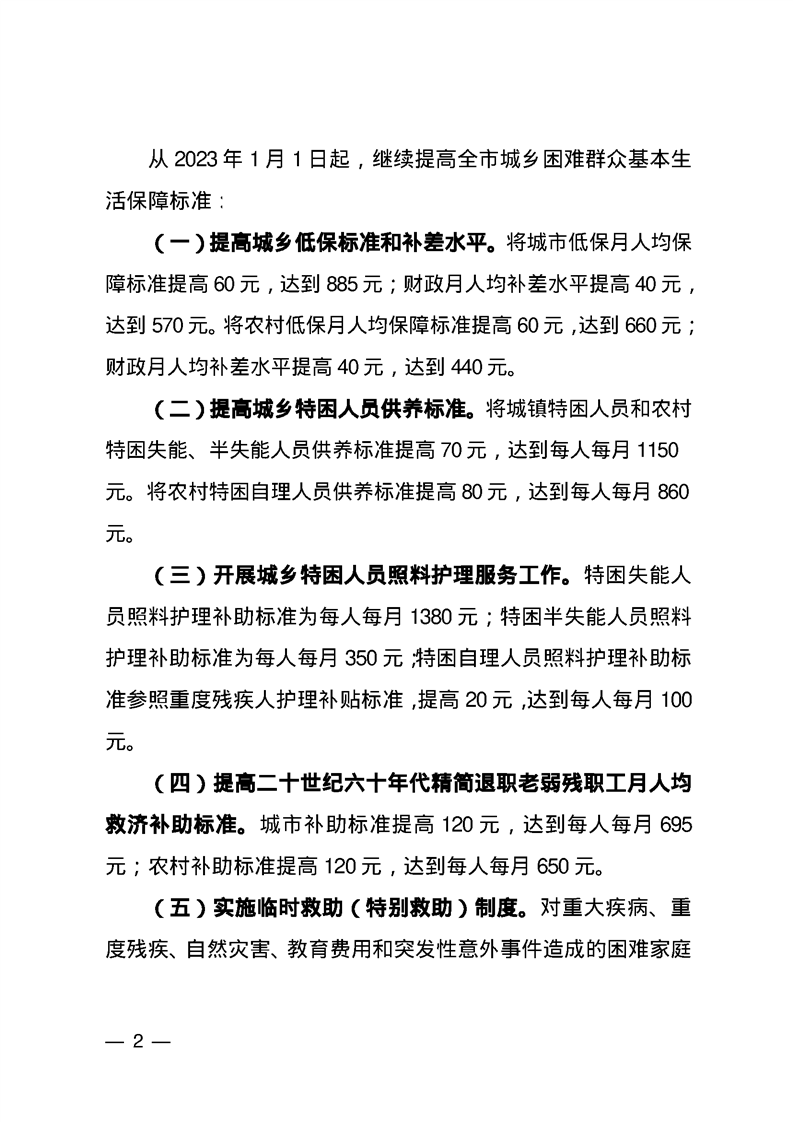 从 2023 年 1 月 1 日起，继续提高全市城乡困难群众基本生活保障标准：

（一）提高城乡低保标准和补差水平。将城市低保月人均保障标准提高 60 元，达到 885 元；财政月人均补差水平提高 40 元，达到 570 元。将农村低保月人均保障标准提高 60 元，达到 660 元；财政月人均补差水平提高 40 元，达到 440 元。

（二）提高城乡特困人员供养标准。将城镇特困人员和农村特困失能、半失能人员供养标准提高 70 元，达到每人每月 1150 元。将农村特困自理人员供养标准提高 80 元，达到每人每月 860 元。

（三）开展城乡特困人员照料护理服务工作。特困失能人员照料护理补助标准为每人每月 1380 元；特困半失能人员照料护理补助标准为每人每月 350 元；特困自理人员照料护理补助标准参照重度残疾人护理补贴标准，提高 20 元，达到每人每月 100 元。

（四）提高二十世纪六十年代精简退职老弱残职工月人均救济补助标准。城市补助标准提高 120 元，达到每人每月 695 元；农村补助标准提高 120 元，达到每人每月 650 元。

（五）实施临时救助（特别救助）制度。对重大疾病、重度残疾、自然灾害、教育费用和突发性意外事件造成的困难家庭

— 2 —